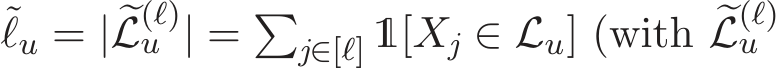 $\tilde{\ell}_u = |\widetilde{\mathcal{L}}_u^{(\ell)}| = \sum_{j \in [\ell]} \mathbb{1}[X_j \in \mathcal{L}_u]$ (with $\widetilde{\mathcal{L}}_u^{(\ell)}$